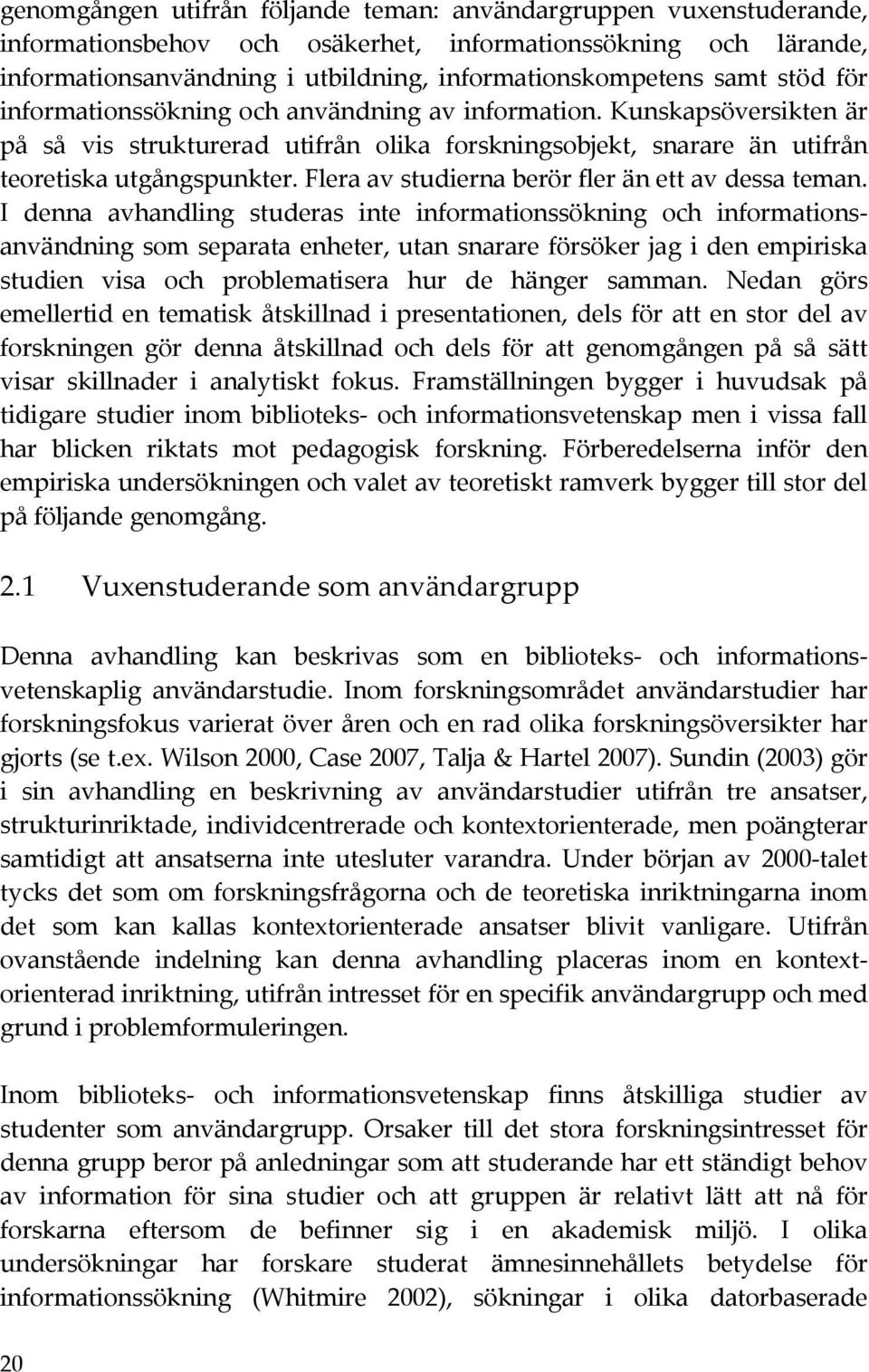 genomgången utifrån följande teman: användargruppen vuxenstuderande, informationsbehov och osäkerhet, informationssökning och lärande, informationsanvändning i utbildning, informationskompetens samt stöd för informationssökning och användning av information. Kunskapsöversikten är på så vis strukturerad utifrån olika forskningsobjekt, snarare än utifrån teoretiska utgångspunkter. Flera av studierna berör fler än ett av dessa teman. I denna avhandling studeras inte informationssökning och informationsanvändning som separata enheter, utan snarare försöker jag i den empiriska studien visa och problematisera hur de hänger samman. Nedan görs emellertid en tematisk åtskillnad i presentationen, dels för att en stor del av forskningen gör denna åtskillnad och dels för att genomgången på så sätt visar skillnader i analytiskt fokus. Framställningen bygger i huvudsak på tidigare studier inom biblioteks- och informationsvetenskap men i vissa fall har blicken riktats mot pedagogisk forskning. Förberedelserna inför den empiriska undersökningen och valet av teoretiskt ramverk bygger till stor del på följande genomgång.

2.1 Vuxenstuderande som användargrupp

Denna avhandling kan beskrivas som en biblioteks- och informationsvetenskaplig användarstudie. Inom forskningsområdet användarstudier har forskningsfokus varierat över åren och en rad olika forskningsöversikter har gjorts (se t.ex. Wilson 2000, Case 2007, Talja & Hartel 2007). Sundin (2003) gör i sin avhandling en beskrivning av användarstudier utifrån tre ansatser, strukturinriktade, individcentrerade och kontextorienterade, men poängterar samtidigt att ansatserna inte utesluter varandra. Under början av 2000-talet tycks det som om forskningsfrågorna och de teoretiska inriktningarna inom det som kan kallas kontextorienterade ansatser blivit vanligare. Utifrån ovanstående indelning kan denna avhandling placeras inom en kontextorienterad inriktning, utifrån intresset för en specifik användargrupp och med grund i problemformuleringen.

Inom biblioteks- och informationsvetenskap finns åtskilliga studier av studenter som användargrupp. Orsaker till det stora forskningsintresset för denna grupp beror på anledningar som att studerande har ett ständigt behov av information för sina studier och att gruppen är relativt lätt att nå för forskarna eftersom de befinner sig i en akademisk miljö. I olika undersökningar har forskare studerat ämnesinnehållets betydelse för informationssökning (Whitmire 2002), sökningar i olika datorbaserade

20